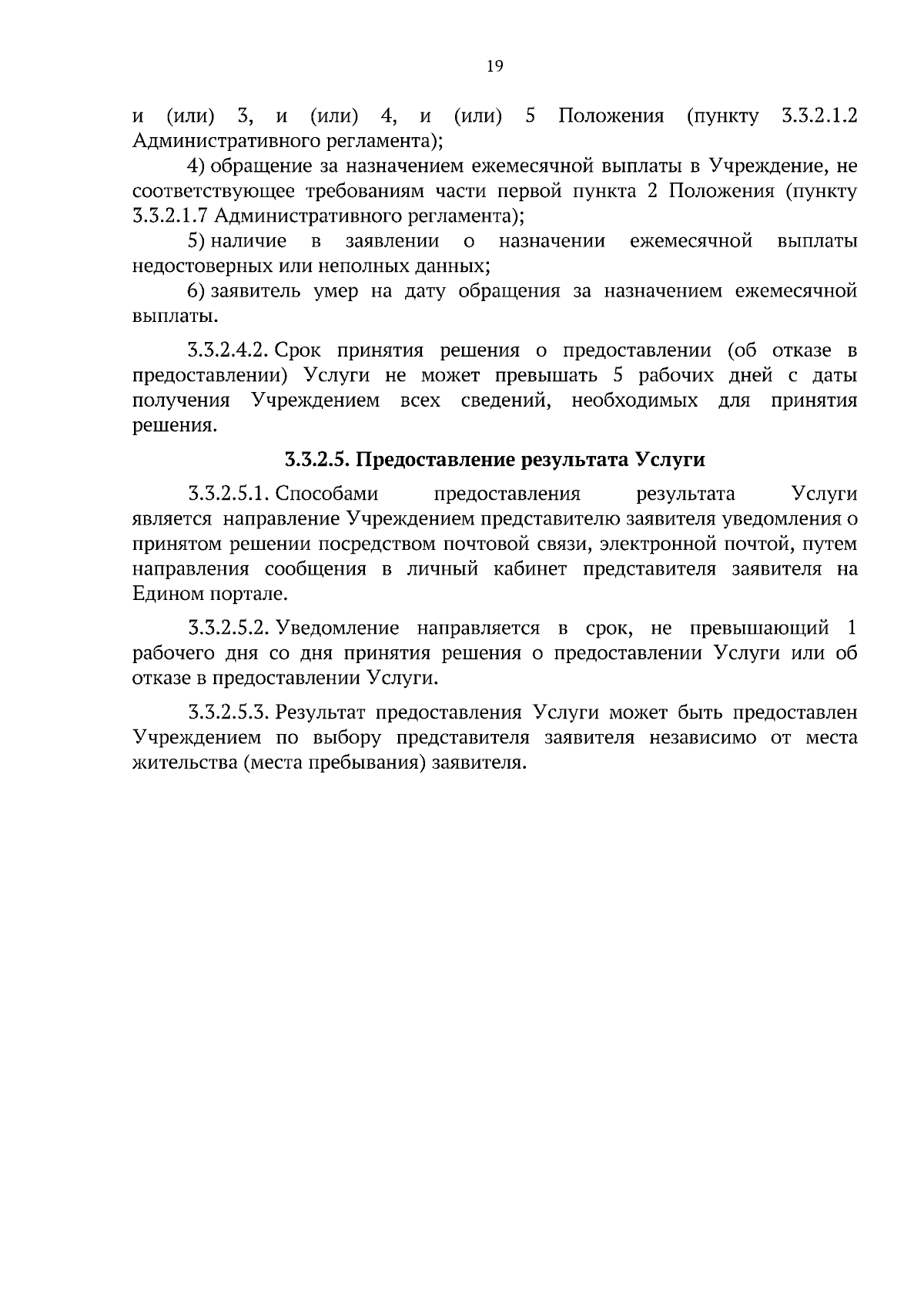 19

и (или) 3, и (или) 4, и (или) 5 Положения (пункту 3.3.2.1.2 Административного регламента);

4) обращение за назначением ежемесячной выплаты в Учреждение, не соответствующее требованиям части первой пункта 2 Положения (пункту 3.3.2.1.7 Административного регламента);

5) наличие в заявлении о назначении ежемесячной выплаты недостоверных или неполных данных;

6) заявитель умер на дату обращения за назначением ежемесячной выплаты.

3.3.2.4.2. Срок принятия решения о предоставлении (об отказе в предоставлении) Услуги не может превышать 5 рабочих дней с даты получения Учреждением всех сведений, необходимых для принятия решения.

3.3.2.5. Предоставление результата Услуги

3.3.2.5.1. Способами предоставления результата Услуги является направление Учреждением представителю заявителя уведомления о принятом решении посредством почтовой связи, электронной почтой, путем направления сообщения в личный кабинет представителя заявителя на Едином портале.

3.3.2.5.2. Уведомление направляется в срок, не превышающий 1 рабочего дня со дня принятия решения о предоставлении Услуги или об отказе в предоставлении Услуги.

3.3.2.5.3. Результат предоставления Услуги может быть предоставлен Учреждением по выбору представителя заявителя независимо от места жительства (места пребывания) заявителя.